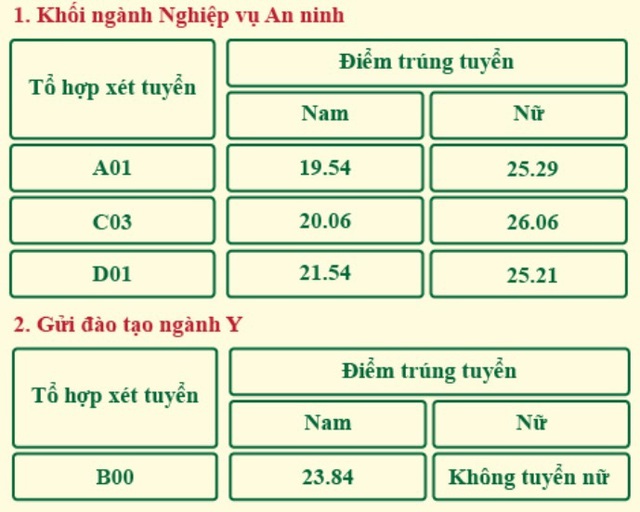 1. Khối ngành Nghiệp vụ An ninh

| Tổ hợp xét tuyển | Điểm trúng tuyển | |
|---|---|---|
| | Nam | Nữ |
| A01 | 19.54 | 25.29 |
| C03 | 20.06 | 26.06 |
| D01 | 21.54 | 25.21 |

2. Gửi đào tạo ngành Y

| Tổ hợp xét tuyển | Điểm trúng tuyển | |
|---|---|---|
| | Nam | Nữ |
| B00 | 23.84 | Không tuyển nữ |